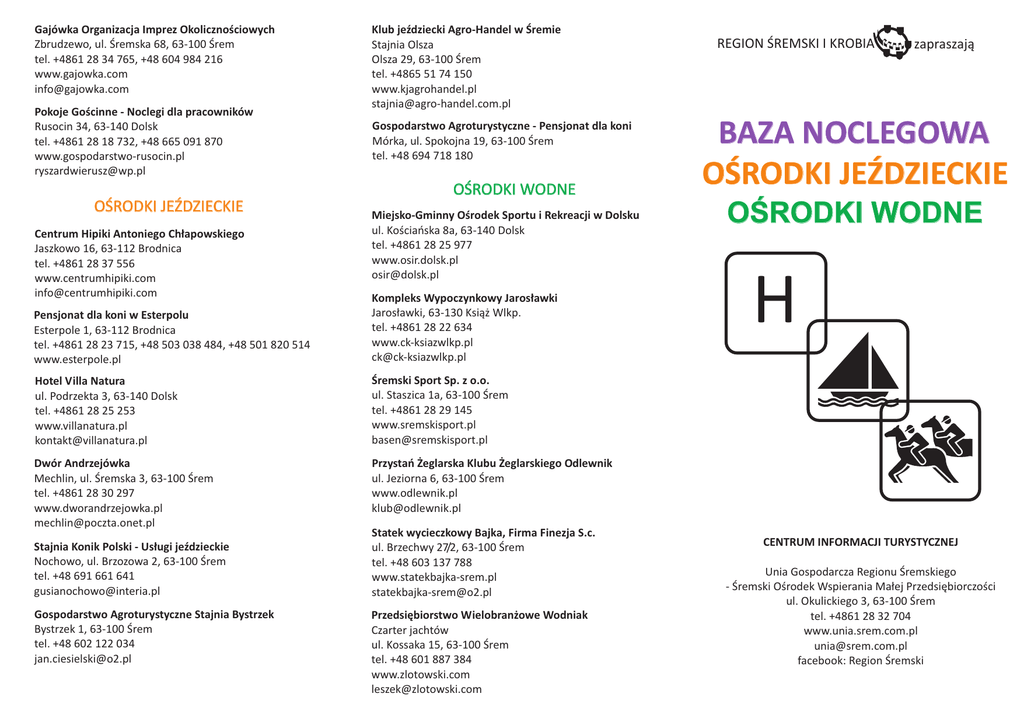 **Gajówka Organizacja Imprez Okolicznościowych**
Zbrudzewo, ul. Śremska 68, 63-100 Śrem
tel. +4861 28 34 765, +48 604 984 216
www.gajowka.com
info@gajowka.com

**Pokoje Gościnne - Noclegi dla pracowników**
Rusocin 34, 63-140 Dolsk
tel. +4861 28 18 732, +48 665 091 870
www.gospodarstwo-rusocin.pl
ryszardwierusz@wp.pl

OŚRODKI JEŹDZIECKIE

**Centrum Hipiki Antoniego Chłapowskiego**
Jaszkowo 16, 63-112 Brodnica
tel. +4861 28 37 556
www.centrumhipiki.com
info@centrumhipiki.com

**Pensjonat dla koni w Esterpolu**
Esterpole 1, 63-112 Brodnica
tel. +4861 28 23 715, +48 503 038 484, +48 501 820 514
www.esterpole.pl

**Hotel Villa Natura**
ul. Podrzekta 3, 63-140 Dolsk
tel. +4861 28 25 253
www.villanatura.pl
kontakt@villanatura.pl

**Dwór Andrzejówka**
Mechlin, ul. Śremska 3, 63-100 Śrem
tel. +4861 28 30 297
www.dworandrzejowka.pl
mechlin@poczta.onet.pl

**Stajnia Konik Polski - Usługi jeździeckie**
Nochowo, ul. Brzozowa 2, 63-100 Śrem
tel. +48 691 661 641
gusianochowo@interia.pl

**Gospodarstwo Agroturystyczne Stajnia Bystrzek**
Bystrzek 1, 63-100 Śrem
tel. +48 602 122 034
jan.ciesielski@o2.pl

**Klub jeździecki Agro-Handel w Śremie**
Stajnia Olsza
Olsza 29, 63-100 Śrem
tel. +4865 51 74 150
www.kjagrohandel.pl
stajnia@agro-handel.com.pl

**Gospodarstwo Agroturystyczne - Pensjonat dla koni**
Mórka, ul. Spokojna 19, 63-100 Śrem
tel. +48 694 718 180

OŚRODKI WODNE

**Miejsko-Gminny Ośrodek Sportu i Rekreacji w Dolsku**
ul. Kościańska 8a, 63-140 Dolsk
tel. +4861 28 25 977
www.osir.dolsk.pl
osir@dolsk.pl

**Kompleks Wypoczynkowy Jarosławki**
Jarosławki, 63-130 Książ Wlkp.
tel. +4861 28 22 634
www.ck-ksiazwlkp.pl
ck@ck-ksiazwlkp.pl

**Śremski Sport Sp. z o.o.**
ul. Staszica 1a, 63-100 Śrem
tel. +4861 28 29 145
www.sremskisport.pl
basen@sremskisport.pl

**Przystań Żeglarska Klubu Żeglarskiego Odlewnik**
ul. Jeziorna 6, 63-100 Śrem
www.odlewnik.pl
klub@odlewnik.pl

**Statek wycieczkowy Bajka, Firma Finezja S.c.**
ul. Brzechwy 27/2, 63-100 Śrem
tel. +48 603 137 788
www.statekbajka-srem.pl
statekbajka-srem@o2.pl

**Przedsiębiorstwo Wielobranżowe Wodniak**
Czarter jachtów
ul. Kossaka 15, 63-100 Śrem
tel. +48 601 887 384
www.zlotowski.com
leszek@zlotowski.com

REGION ŚREMSKI I KROBIA zapraszają

BAZA NOCLEGOWA
OŚRODKI JEŹDZIECKIE
OŚRODKI WODNE

H

**CENTRUM INFORMACJI TURYSTYCZNEJ**

Unia Gospodarcza Regionu Śremskiego
- Śremski Ośrodek Wspierania Małej Przedsiębiorczości
ul. Okulickiego 3, 63-100 Śrem
tel. +4861 28 32 704
www.unia.srem.com.pl
unia@srem.com.pl
facebook: Region Śremski